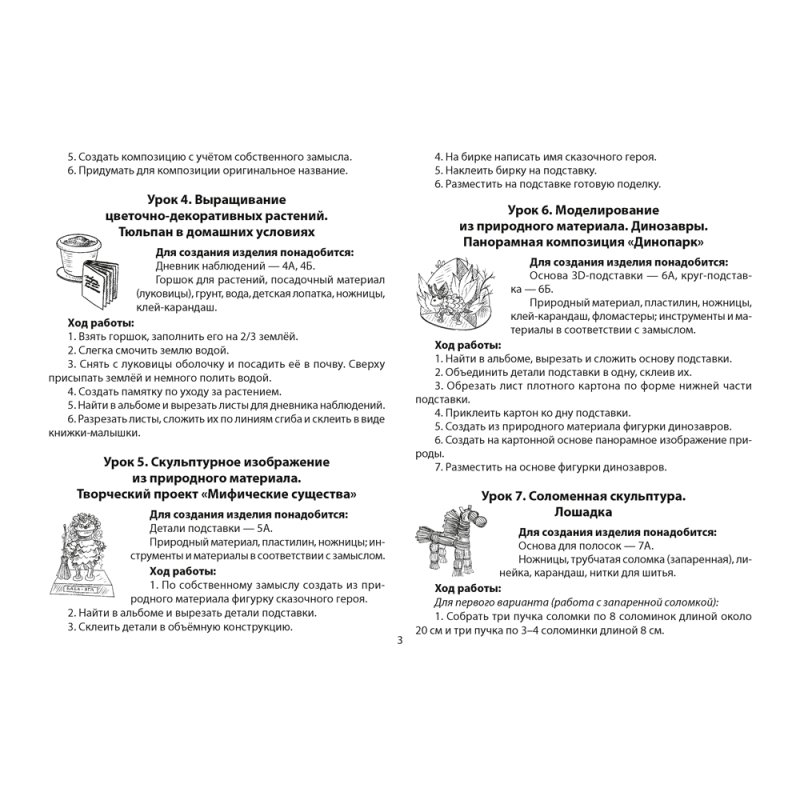 5. Создать композицию с учётом собственного замысла.
6. Придумать для композиции оригинальное название.

Урок 4. Выращивание цветочно-декоративных растений. Тюльпан в домашних условиях

Для создания изделия понадобится:
Дневник наблюдений — 4А, 4Б.
Горшок для растений, посадочный материал (луковицы), грунт, вода, детская лопатка, ножницы, клей-карандаш.

Ход работы:
1. Взять горшок, заполнить его на 2/3 землёй.
2. Слегка смочить землю водой.
3. Снять с луковицы оболочку и посадить её в почву. Сверху присыпать землёй и немного полить водой.
4. Создать памятку по уходу за растением.
5. Найти в альбоме и вырезать листы для дневника наблюдений.
6. Разрезать листы, сложить их по линиям сгиба и склеить в виде книжки-малышки.

Урок 5. Скульптурное изображение из природного материала. Творческий проект «Мифические существа»

Для создания изделия понадобится:
Детали подставки — 5А.
Природный материал, пластилин, ножницы; инструменты и материалы в соответствии с замыслом.

Ход работы:
1. По собственному замыслу создать из природного материала фигурку сказочного героя.
2. Найти в альбоме и вырезать детали подставки.
3. Склеить детали в объёмную конструкцию.

4. На бирке написать имя сказочного героя.
5. Наклеить бирку на подставку.
6. Разместить на подставке готовую поделку.

Урок 6. Моделирование из природного материала. Динозавры. Панорамная композиция «Динопарк»

Для создания изделия понадобится:
Основа 3D-подставки — 6А, круг-подставка — 6Б.
Природный материал, пластилин, ножницы, клей-карандаш, фломастеры; инструменты и материалы в соответствии с замыслом.

Ход работы:
1. Найти в альбоме, вырезать и сложить основу подставки.
2. Объединить детали подставки в одну, склеив их.
3. Обрезать лист плотного картона по форме нижней части подставки.
4. Приклеить картон ко дну подставки.
5. Создать из природного материала фигурки динозавров.
6. Создать на картонной основе панорамное изображение природы.
7. Разместить на основе фигурки динозавров.

Урок 7. Соломенная скульптура. Лошадка

Для создания изделия понадобится:
Основа для полосок — 7А.
Ножницы, трубчатая соломка (запаренная), линейка, карандаш, нитки для шитья.

Ход работы:
Для первого варианта (работа с запаренной соломкой):
1. Собрать три пучка соломки по 8 соломинок длиной около 20 см и три пучка по 3–4 соломинки длиной 8 см.

3